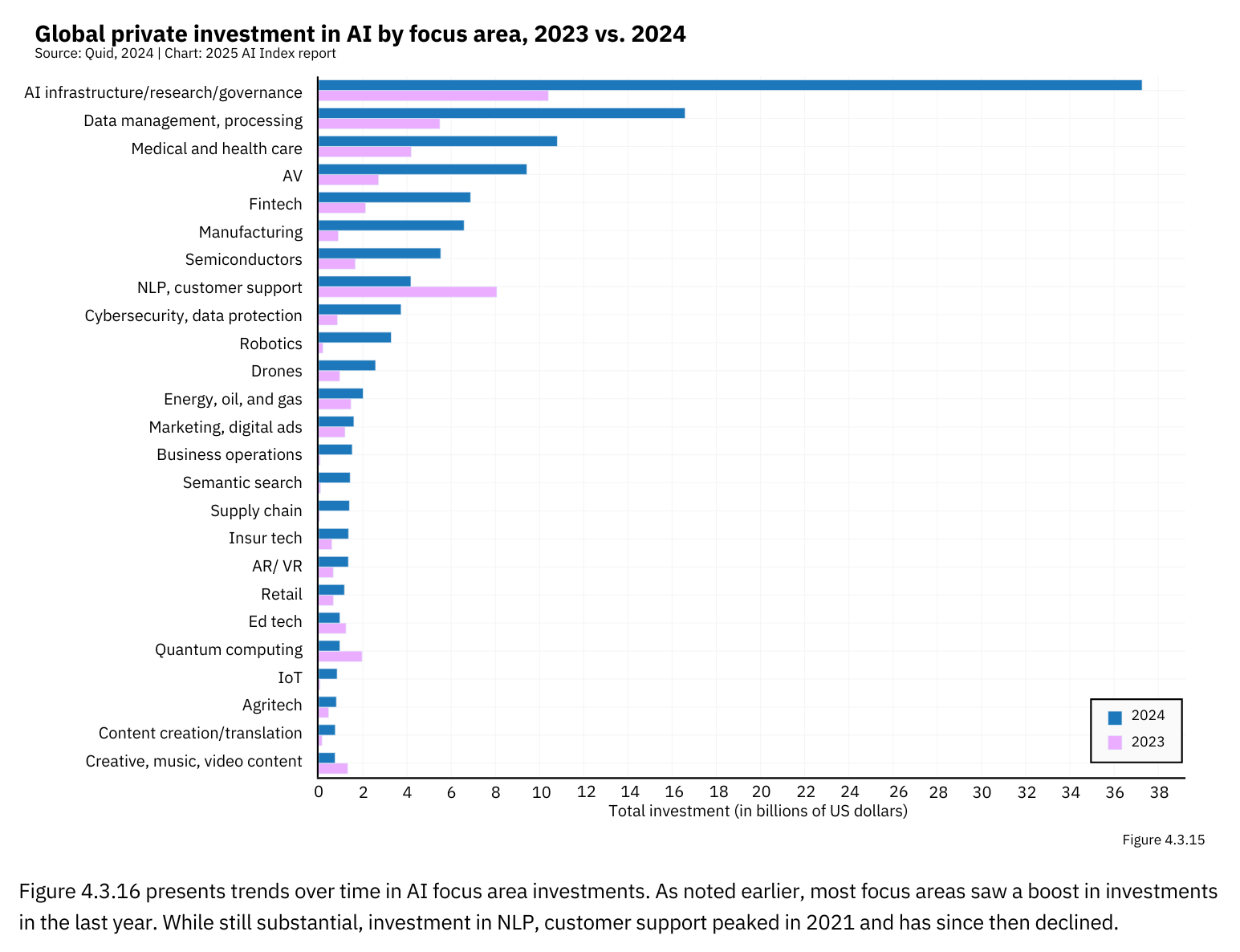 Global private investment in AI by focus area, 2023 vs. 2024
Source: Quid, 2024 | Chart: 2025 AI Index report

AI infrastructure/research/governance
Data management, processing
Medical and health care
AV
Fintech
Manufacturing
Semiconductors
NLP, customer support
Cybersecurity, data protection
Robotics
Drones
Energy, oil, and gas
Marketing, digital ads
Business operations
Semantic search
Supply chain
Insur tech
AR/ VR
Retail
Ed tech
Quantum computing
IoT
Agritech
Content creation/translation
Creative, music, video content

2024
2023

0 2 4 6 8 10 12 14 16 18 20 22 24 26 28 30 32 34 36 38
Total investment (in billions of US dollars)

Figure 4.3.15

Figure 4.3.16 presents trends over time in AI focus area investments. As noted earlier, most focus areas saw a boost in investments in the last year. While still substantial, investment in NLP, customer support peaked in 2021 and has since then declined.